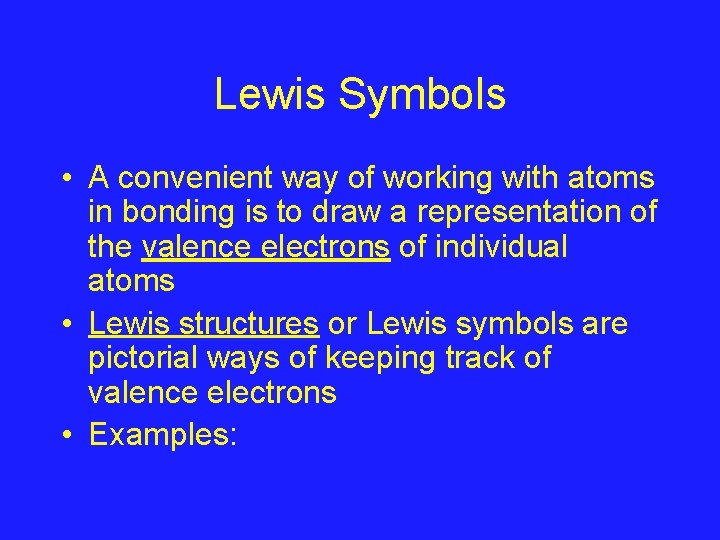 Lewis Symbols

• A convenient way of working with atoms in bonding is to draw a representation of the valence electrons of individual atoms

• Lewis structures or Lewis symbols are pictorial ways of keeping track of valence electrons

• Examples: